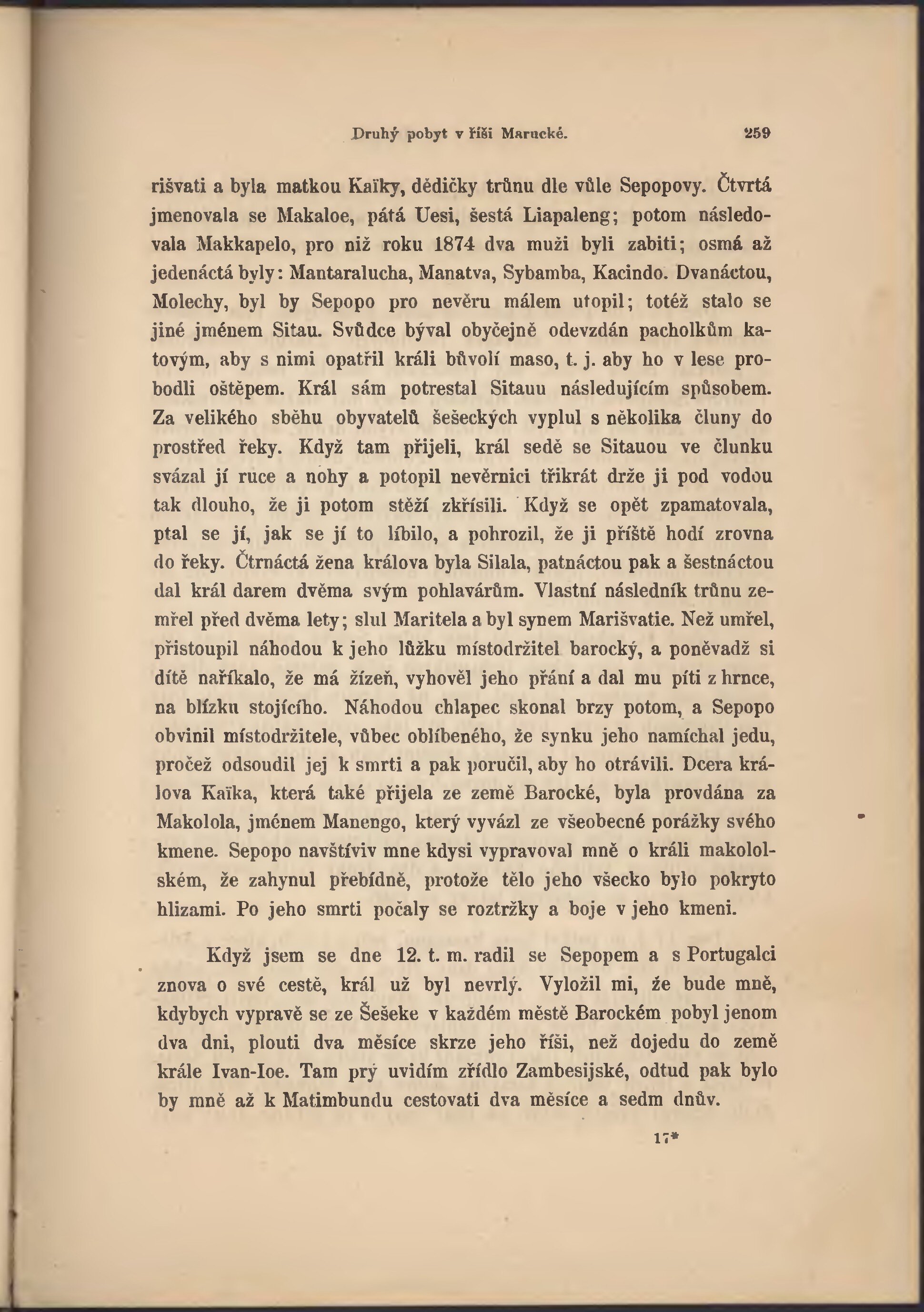 Druhý pobyt v říši Marucké. 259

rišvati a byla matkou Kaïky, dědičky trůnu dle vůle Sepopovy. Čtvrtá jmenovala se Makaloe, pátá Uesi, šestá Liapaleng; potom následovala Makkapelo, pro niž roku 1874 dva muži byli zabiti; osmá až jedenáctá byly: Mantaralucha, Manatva, Sybamba, Kacindo. Dvanáctou, Molechy, byl by Sepopo pro nevěru málem utopil; totéž stalo se jiné jménem Sitau. Svůdce býval obyčejně odevzdán pacholkům katovým, aby s nimi opatřil králi bůvolí maso, t. j. aby ho v lese probodli oštěpem. Král sám potrestal Sitauu následujícím spůsobem. Za velikého sběhu obyvatelů šešeckých vyplul s několika čluny do prostřed řeky. Když tam přijeli, král sedě se Sitauou ve člunku svázal jí ruce a nohy a potopil nevěrnici třikrát drže ji pod vodou tak dlouho, že ji potom stěží zkřísili. Když se opět zpamatovala, ptal se jí, jak se jí to líbilo, a pohrozil, že ji příště hodí zrovna do řeky. Čtrnáctá žena králova byla Silala, patnáctou pak a šestnáctou dal král darem dvěma svým pohlavárům. Vlastní následník trůnu zemřel před dvěma lety; slul Maritela a byl synem Marišvatie. Než umřel, přistoupil náhodou k jeho lůžku místodržitel barocký, a poněvadž si dítě naříkalo, že má žízeň, vyhověl jeho přání a dal mu píti z hrnce, na blízku stojícího. Náhodou chlapec skonal brzy potom, a Sepopo obvinil místodržitele, vůbec oblíbeného, že synku jeho namíchal jedu, pročež odsoudil jej k smrti a pak poručil, aby ho otrávili. Dcera králova Kaïka, která také přijela ze země Barocké, byla provdána za Makolola, jménem Manengo, který vyvázl ze všeobecné porážky svého kmene. Sepopo navštíviv mne kdysi vypravoval mně o králi makololském, že zahynul přebídně, protože tělo jeho všecko bylo pokryto hlizami. Po jeho smrti počaly se roztržky a boje v jeho kmeni.

Když jsem se dne 12. t. m. radil se Sepopem a s Portugalci znova o své cestě, král už byl nevrlý. Vyložil mi, že bude mně, kdybych vypravě se ze Šešeke v každém městě Barockém pobyl jenom dva dni, plouti dva měsíce skrze jeho říši, než dojedu do země krále Ivan-Ioe. Tam prý uvidím zřídlo Zambesijské, odtud pak bylo by mně až k Matimbundu cestovati dva měsíce a sedm dnův.

17*